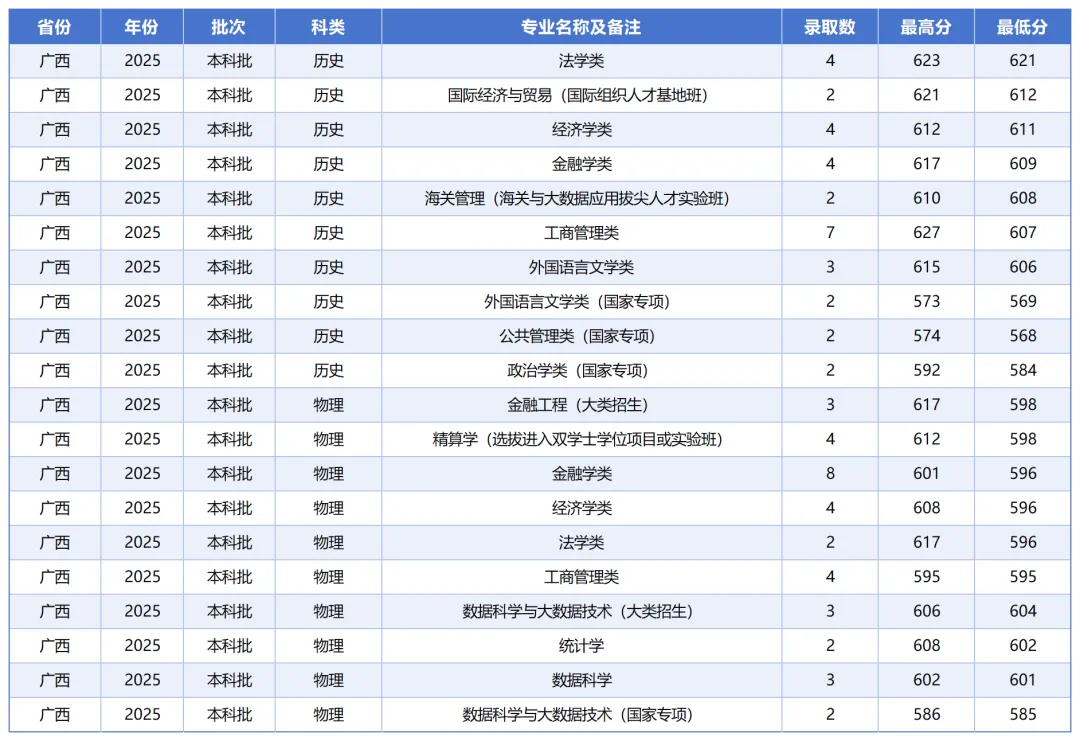 | 省份 | 年份 | 批次 | 科类 | 专业名称及备注 | 录取数 | 最高分 | 最低分 |
|---|---|---|---|---|---|---|---|
| 广西 | 2025 | 本科批 | 历史 | 法学类 | 4 | 623 | 621 |
| 广西 | 2025 | 本科批 | 历史 | 国际经济与贸易（国际组织人才基地班） | 2 | 621 | 612 |
| 广西 | 2025 | 本科批 | 历史 | 经济学类 | 4 | 612 | 611 |
| 广西 | 2025 | 本科批 | 历史 | 金融学类 | 4 | 617 | 609 |
| 广西 | 2025 | 本科批 | 历史 | 海关管理（海关与大数据应用拔尖人才实验班） | 2 | 610 | 608 |
| 广西 | 2025 | 本科批 | 历史 | 工商管理类 | 7 | 627 | 607 |
| 广西 | 2025 | 本科批 | 历史 | 外国语言文学类 | 3 | 615 | 606 |
| 广西 | 2025 | 本科批 | 历史 | 外国语言文学类（国家专项） | 2 | 573 | 569 |
| 广西 | 2025 | 本科批 | 历史 | 公共管理类（国家专项） | 2 | 574 | 568 |
| 广西 | 2025 | 本科批 | 历史 | 政治学类（国家专项） | 2 | 592 | 584 |
| 广西 | 2025 | 本科批 | 物理 | 金融工程（大类招生） | 3 | 617 | 598 |
| 广西 | 2025 | 本科批 | 物理 | 精算学（选拔进入双学士学位项目或实验班） | 4 | 612 | 598 |
| 广西 | 2025 | 本科批 | 物理 | 金融学类 | 8 | 601 | 596 |
| 广西 | 2025 | 本科批 | 物理 | 经济学类 | 4 | 608 | 596 |
| 广西 | 2025 | 本科批 | 物理 | 法学类 | 2 | 617 | 596 |
| 广西 | 2025 | 本科批 | 物理 | 工商管理类 | 4 | 595 | 595 |
| 广西 | 2025 | 本科批 | 物理 | 数据科学与大数据技术（大类招生） | 3 | 606 | 604 |
| 广西 | 2025 | 本科批 | 物理 | 统计学 | 2 | 608 | 602 |
| 广西 | 2025 | 本科批 | 物理 | 数据科学 | 3 | 602 | 601 |
| 广西 | 2025 | 本科批 | 物理 | 数据科学与大数据技术（国家专项） | 2 | 586 | 585 |